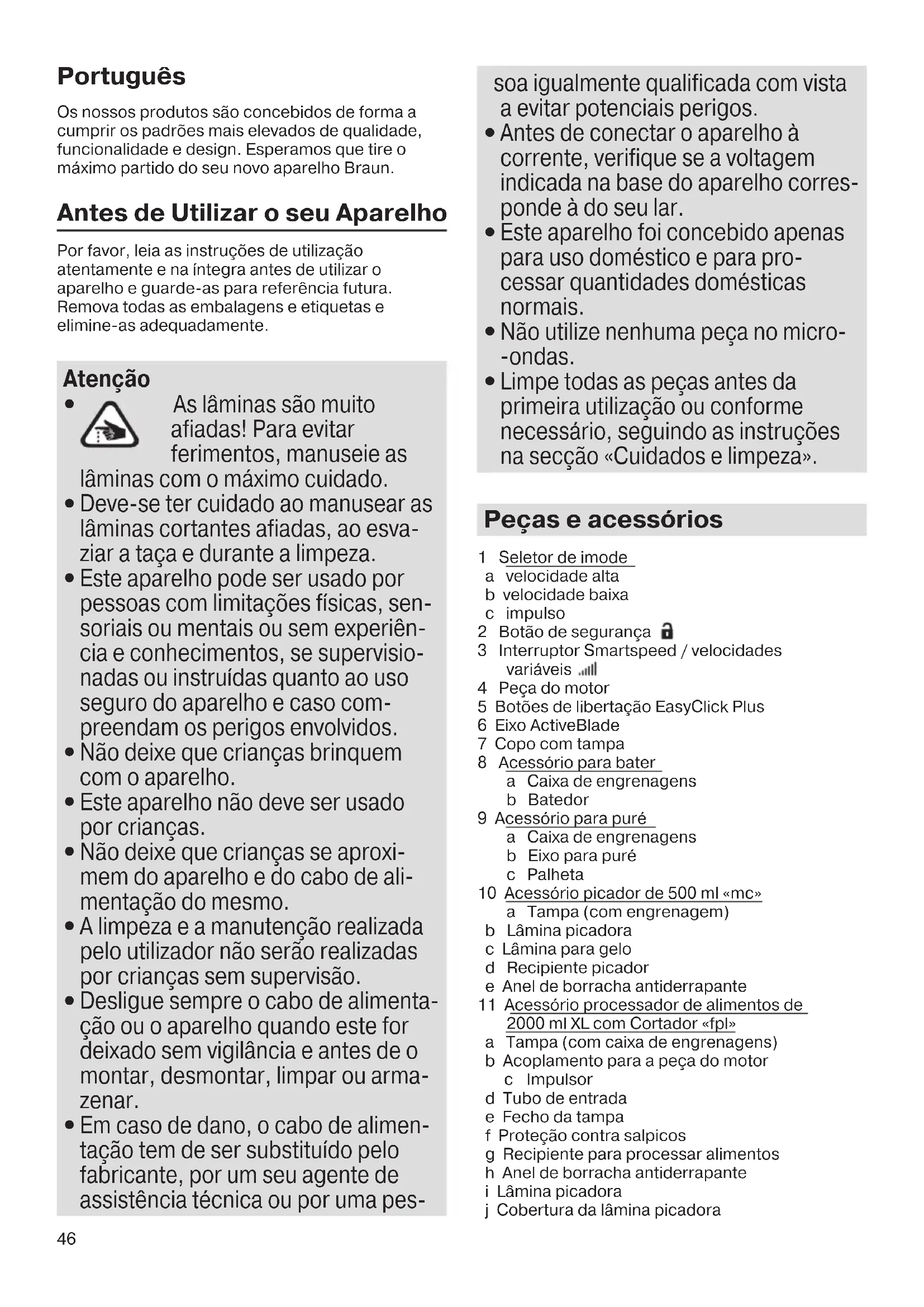 Português

Os nossos produtos são concebidos de forma a cumprir os padrões mais elevados de qualidade, funcionalidade e design. Esperamos que tire o máximo partido do seu novo aparelho Braun.

Antes de Utilizar o seu Aparelho

Por favor, leia as instruções de utilização atentamente e na íntegra antes de utilizar o aparelho e guarde-as para referência futura. Remova todas as embalagens e etiquetas e elimine-as adequadamente.

Atenção

• As lâminas são muito afiadas! Para evitar ferimentos, manuseie as lâminas com o máximo cuidado.
• Deve-se ter cuidado ao manusear as lâminas cortantes afiadas, ao esvaziar a taça e durante a limpeza.
• Este aparelho pode ser usado por pessoas com limitações físicas, sensoriais ou mentais ou sem experiência e conhecimentos, se supervisionadas ou instruídas quanto ao uso seguro do aparelho e caso compreendam os perigos envolvidos.
• Não deixe que crianças brinquem com o aparelho.
• Este aparelho não deve ser usado por crianças.
• Não deixe que crianças se aproximem do aparelho e do cabo de alimentação do mesmo.
• A limpeza e a manutenção realizada pelo utilizador não serão realizadas por crianças sem supervisão.
• Desligue sempre o cabo de alimentação ou o aparelho quando este for deixado sem vigilância e antes de o montar, desmontar, limpar ou armazenar.
• Em caso de dano, o cabo de alimentação tem de ser substituído pelo fabricante, por um seu agente de assistência técnica ou por uma pessoa igualmente qualificada com vista a evitar potenciais perigos.
• Antes de conectar o aparelho à corrente, verifique se a voltagem indicada na base do aparelho corresponde à do seu lar.
• Este aparelho foi concebido apenas para uso doméstico e para processar quantidades domésticas normais.
• Não utilize nenhuma peça no micro--ondas.
• Limpe todas as peças antes da primeira utilização ou conforme necessário, seguindo as instruções na secção «Cuidados e limpeza».

Peças e acessórios

1 Seletor de imode
a velocidade alta
b velocidade baixa
c impulso
2 Botão de segurança
3 Interruptor Smartspeed / velocidades variáveis
4 Peça do motor
5 Botões de libertação EasyClick Plus
6 Eixo ActiveBlade
7 Copo com tampa
8 Acessório para bater
a Caixa de engrenagens
b Batedor
9 Acessório para puré
a Caixa de engrenagens
b Eixo para puré
c Palheta
10 Acessório picador de 500 ml «mc»
a Tampa (com engrenagem)
b Lâmina picadora
c Lâmina para gelo
d Recipiente picador
e Anel de borracha antiderrapante
11 Acessório processador de alimentos de 2000 ml XL com Cortador «fpl»
a Tampa (com caixa de engrenagens)
b Acoplamento para a peça do motor
c Impulsor
d Tubo de entrada
e Fecho da tampa
f Proteção contra salpicos
g Recipiente para processar alimentos
h Anel de borracha antiderrapante
i Lâmina picadora
j Cobertura da lâmina picadora

46